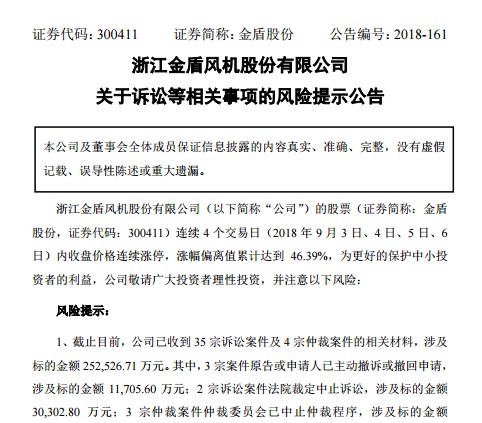 证券代码：300411　　证券简称：金盾股份　　公告编号：2018-161

浙江金盾风机股份有限公司
关于诉讼等相关事项的风险提示公告

本公司及董事会全体成员保证信息披露的内容真实、准确、完整，没有虚假记载、误导性陈述或重大遗漏。

浙江金盾风机股份有限公司（以下简称“公司”）的股票（证券简称：金盾股份，证券代码：300411）连续 4 个交易日（2018 年 9 月 3 日、4 日、5 日、6 日）内收盘价格连续涨停，涨幅偏离值累计达到 46.39%，为更好的保护中小投资者的利益，公司敬请广大投资者理性投资，并注意以下风险：

风险提示：

1、截止目前，公司已收到 35 宗诉讼案件及 4 宗仲裁案件的相关材料，涉及标的金额 252,526.71 万元。其中，3 宗案件原告或申请人已主动撤诉或撤回申请，涉及标的金额 11,705.60 万元；2 宗诉讼案件法院裁定中止诉讼，涉及标的金额 30,302.80 万元；3 宗仲裁案件仲裁委员会已中止仲裁程序，涉及标的金额